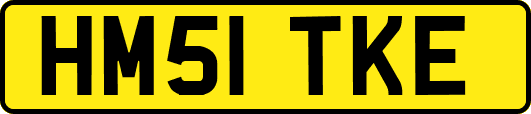 HM51 TKE